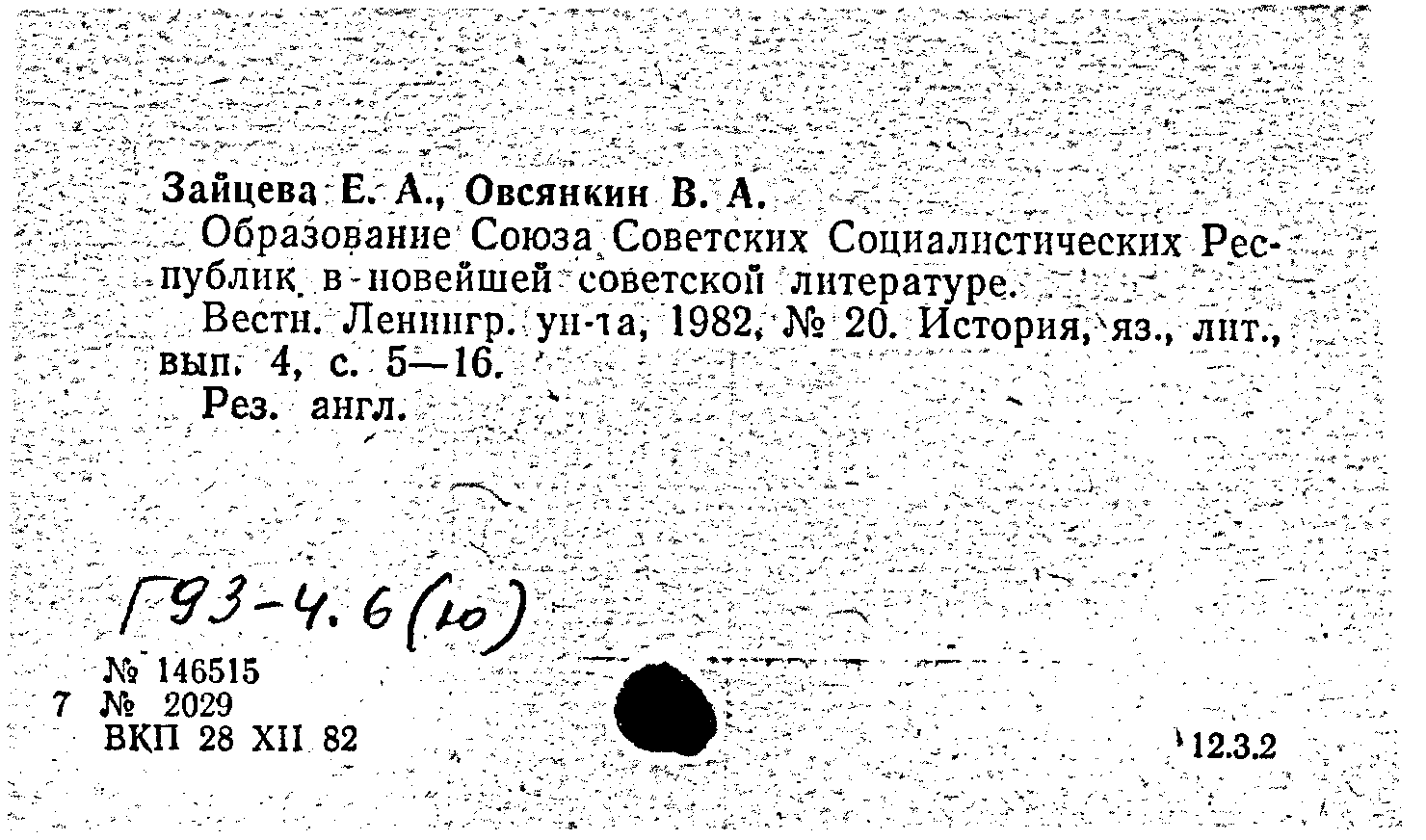 Зайцева Е. А., Овсянкин В. А.

Образование Союза Советских Социалистических Республик в новейшей советской литературе.

Вестн. Ленингр. ун-та, 1982, № 20. История, яз., лит., вып. 4, с. 5—16.

Рез. англ.

Г93-4.6(10)

№ 146515
7 № 2029
ВКП 28 XII 82

12.3.2